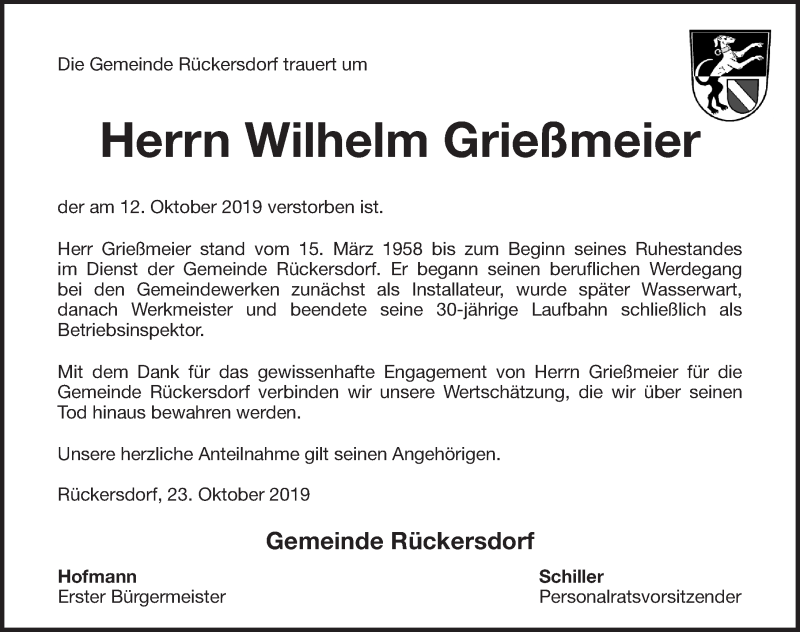 Die Gemeinde Rückersdorf trauert um

Herrn Wilhelm Grießmeier

der am 12. Oktober 2019 verstorben ist.

Herr Grießmeier stand vom 15. März 1958 bis zum Beginn seines Ruhestandes im Dienst der Gemeinde Rückersdorf. Er begann seinen beruflichen Werdegang bei den Gemeindewerken zunächst als Installateur, wurde später Wasserwart, danach Werkmeister und beendete seine 30-jährige Laufbahn schließlich als Betriebsinspektor.

Mit dem Dank für das gewissenhafte Engagement von Herrn Grießmeier für die Gemeinde Rückersdorf verbinden wir unsere Wertschätzung, die wir über seinen Tod hinaus bewahren werden.

Unsere herzliche Anteilnahme gilt seinen Angehörigen.

Rückersdorf, 23. Oktober 2019

Gemeinde Rückersdorf

Hofmann
Erster Bürgermeister

Schiller
Personalratsvorsitzender